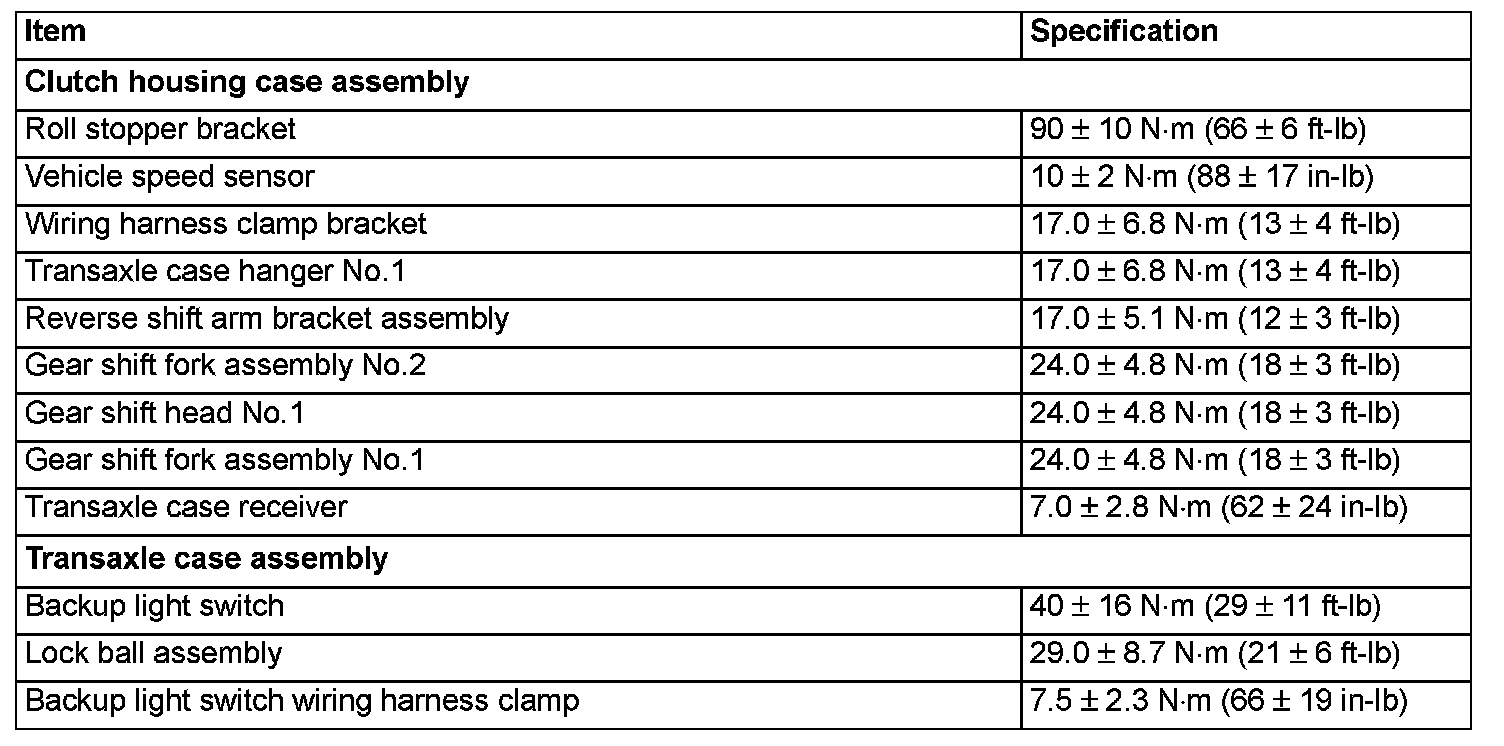 | Item | Specification |
|---|---|
| **Clutch housing case assembly** | |
| Roll stopper bracket | 90 ± 10 N·m (66 ± 6 ft-lb) |
| Vehicle speed sensor | 10 ± 2 N·m (88 ± 17 in-lb) |
| Wiring harness clamp bracket | 17.0 ± 6.8 N·m (13 ± 4 ft-lb) |
| Transaxle case hanger No.1 | 17.0 ± 6.8 N·m (13 ± 4 ft-lb) |
| Reverse shift arm bracket assembly | 17.0 ± 5.1 N·m (12 ± 3 ft-lb) |
| Gear shift fork assembly No.2 | 24.0 ± 4.8 N·m (18 ± 3 ft-lb) |
| Gear shift head No.1 | 24.0 ± 4.8 N·m (18 ± 3 ft-lb) |
| Gear shift fork assembly No.1 | 24.0 ± 4.8 N·m (18 ± 3 ft-lb) |
| Transaxle case receiver | 7.0 ± 2.8 N·m (62 ± 24 in-lb) |
| **Transaxle case assembly** | |
| Backup light switch | 40 ± 16 N·m (29 ± 11 ft-lb) |
| Lock ball assembly | 29.0 ± 8.7 N·m (21 ± 6 ft-lb) |
| Backup light switch wiring harness clamp | 7.5 ± 2.3 N·m (66 ± 19 in-lb) |